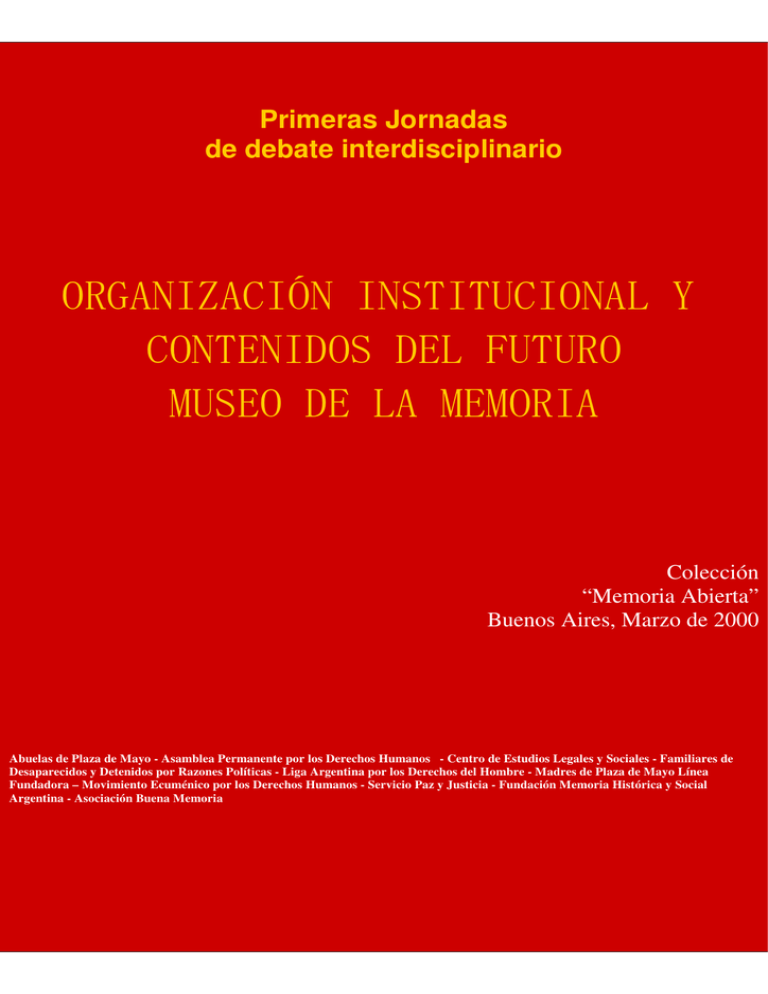 Primeras Jornadas
de debate interdisciplinario

ORGANIZACIÓN INSTITUCIONAL Y CONTENIDOS DEL FUTURO MUSEO DE LA MEMORIA

Colección
“Memoria Abierta”
Buenos Aires, Marzo de 2000

Abuelas de Plaza de Mayo - Asamblea Permanente por los Derechos Humanos - Centro de Estudios Legales y Sociales - Familiares de Desaparecidos y Detenidos por Razones Políticas - Liga Argentina por los Derechos del Hombre - Madres de Plaza de Mayo Línea Fundadora – Movimiento Ecuménico por los Derechos Humanos - Servicio Paz y Justicia - Fundación Memoria Histórica y Social Argentina - Asociación Buena Memoria